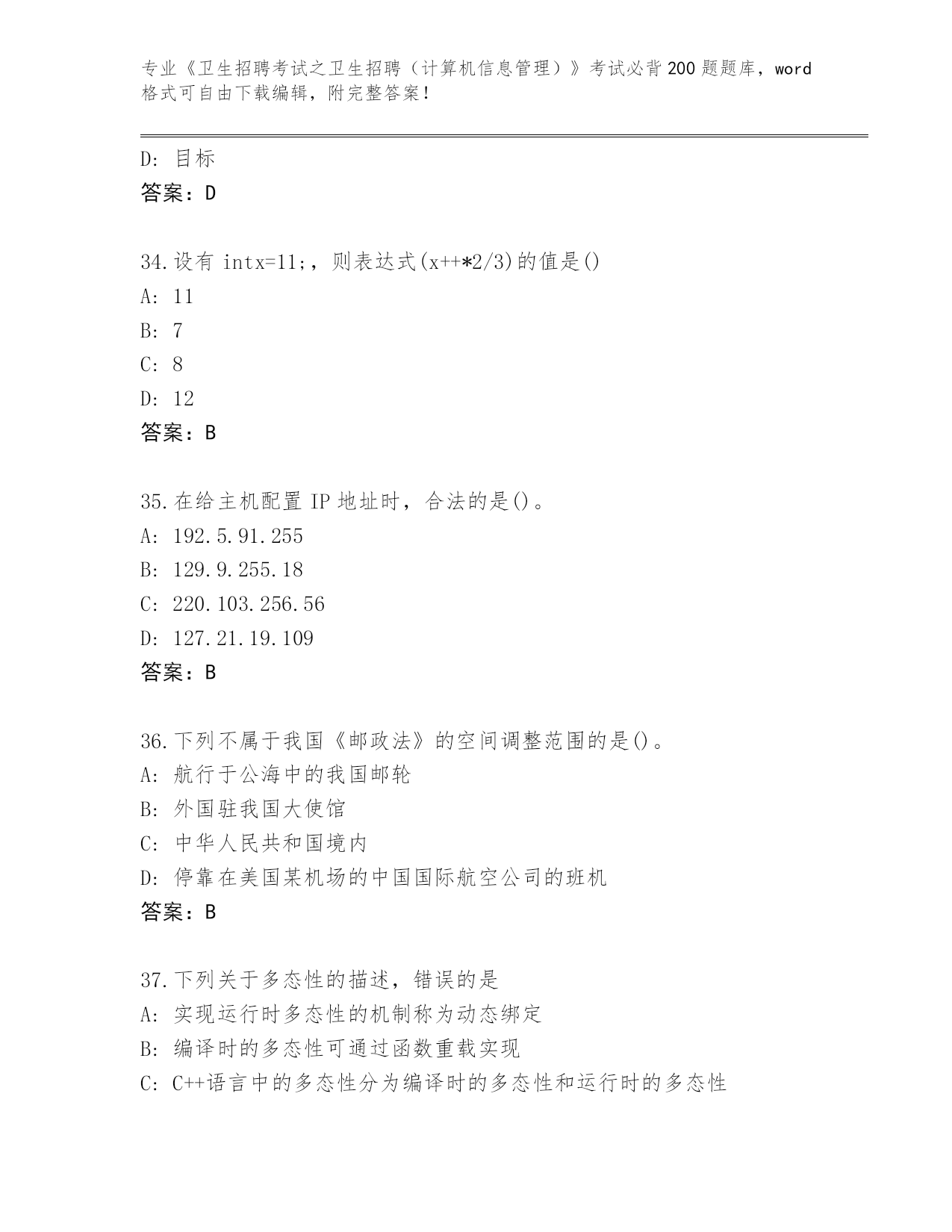 专业《卫生招聘考试之卫生招聘（计算机信息管理）》考试必背200题题库，word格式可自由下载编辑，附完整答案！

D: 目标
答案：D

34.设有 intx=11;，则表达式(x++*2/3)的值是()
A: 11
B: 7
C: 8
D: 12
答案：B

35.在给主机配置 IP 地址时，合法的是()。
A: 192.5.91.255
B: 129.9.255.18
C: 220.103.256.56
D: 127.21.19.109
答案：B

36.下列不属于我国《邮政法》的空间调整范围的是()。
A: 航行于公海中的我国邮轮
B: 外国驻我国大使馆
C: 中华人民共和国境内
D: 停靠在美国某机场的中国国际航空公司的班机
答案：B

37.下列关于多态性的描述，错误的是
A: 实现运行时多态性的机制称为动态绑定
B: 编译时的多态性可通过函数重载实现
C: C++语言中的多态性分为编译时的多态性和运行时的多态性